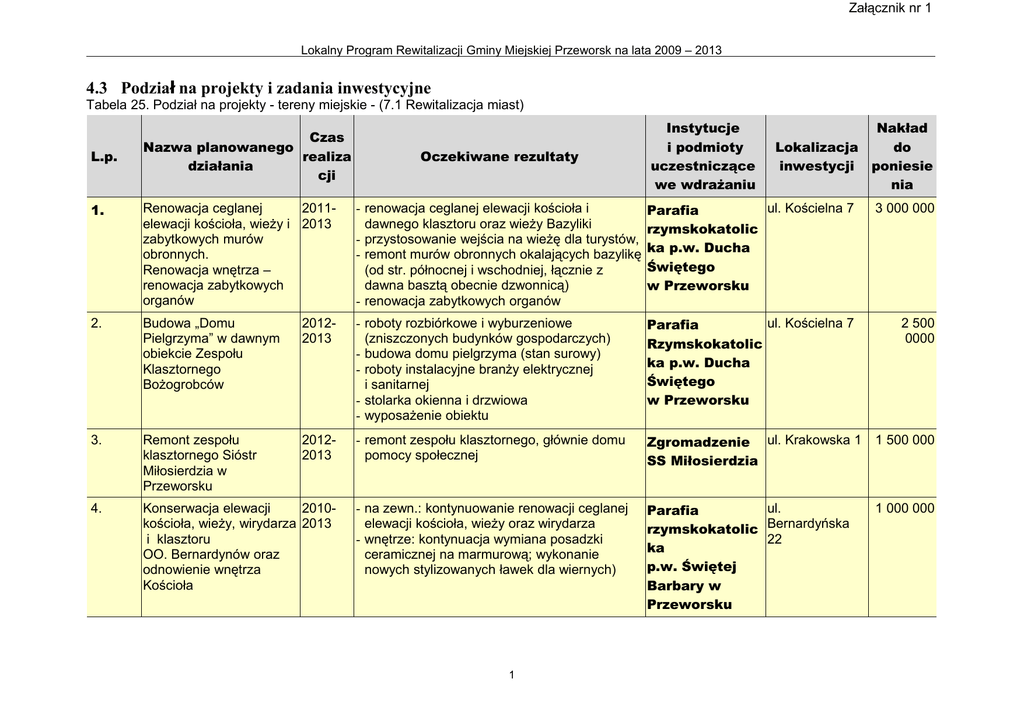 Załącznik nr 1

Lokalny Program Rewitalizacji Gminy Miejskiej Przeworsk na lata 2009 – 2013

4.3 Podział na projekty i zadania inwestycyjne

Tabela 25. Podział na projekty - tereny miejskie - (7.1 Rewitalizacja miast)

| L.p. | Nazwa planowanego działania | Czas realizacji | Oczekiwane rezultaty | Instytucje i podmioty uczestniczące we wdrażaniu | Lokalizacja inwestycji | Nakład do poniesienia |
|---|---|---|---|---|---|---|
| 1. | Renowacja ceglanej elewacji kościoła, wieży i zabytkowych murów obronnych. Renowacja wnętrza – renowacja zabytkowych organów | 2011-2013 | - renowacja ceglanej elewacji kościoła i dawnego klasztoru oraz wieży Bazyliki - przystosowanie wejścia na wieżę dla turystów, - remont murów obronnych okalających bazylikę (od str. północnej i wschodniej, łącznie z dawna basztą obecnie dzwonnicą) - renowacja zabytkowych organów | Parafia rzymskokatolicka p.w. Ducha Świętego w Przeworsku | ul. Kościelna 7 | 3 000 000 |
| 2. | Budowa „Domu Pielgrzyma” w dawnym obiekcie Zespołu Klasztornego Bożogrobców | 2012-2013 | - roboty rozbiórkowe i wyburzeniowe (zniszczonych budynków gospodarczych) - budowa domu pielgrzyma (stan surowy) - roboty instalacyjne branży elektrycznej i sanitarnej - stolarka okienna i drzwiowa - wyposażenie obiektu | Parafia Rzymskokatolicka p.w. Ducha Świętego w Przeworsku | ul. Kościelna 7 | 2 500 0000 |
| 3. | Remont zespołu klasztornego Sióstr Miłosierdzia w Przeworsku | 2012-2013 | - remont zespołu klasztornego, głównie domu pomocy społecznej | Zgromadzenie SS Miłosierdzia | ul. Krakowska 1 | 1 500 000 |
| 4. | Konserwacja elewacji kościoła, wieży, wirydarza i klasztoru OO. Bernardynów oraz odnowienie wnętrza Kościoła | 2010-2013 | - na zewn.: kontynuowanie renowacji ceglanej elewacji kościoła, wieży oraz wirydarza - wnętrze: kontynuacja wymiana posadzki ceramicznej na marmurową; wykonanie nowych stylizowanych ławek dla wiernych) | Parafia rzymskokatolicka p.w. Świętej Barbary w Przeworsku | ul. Bernardyńska 22 | 1 000 000 |

1